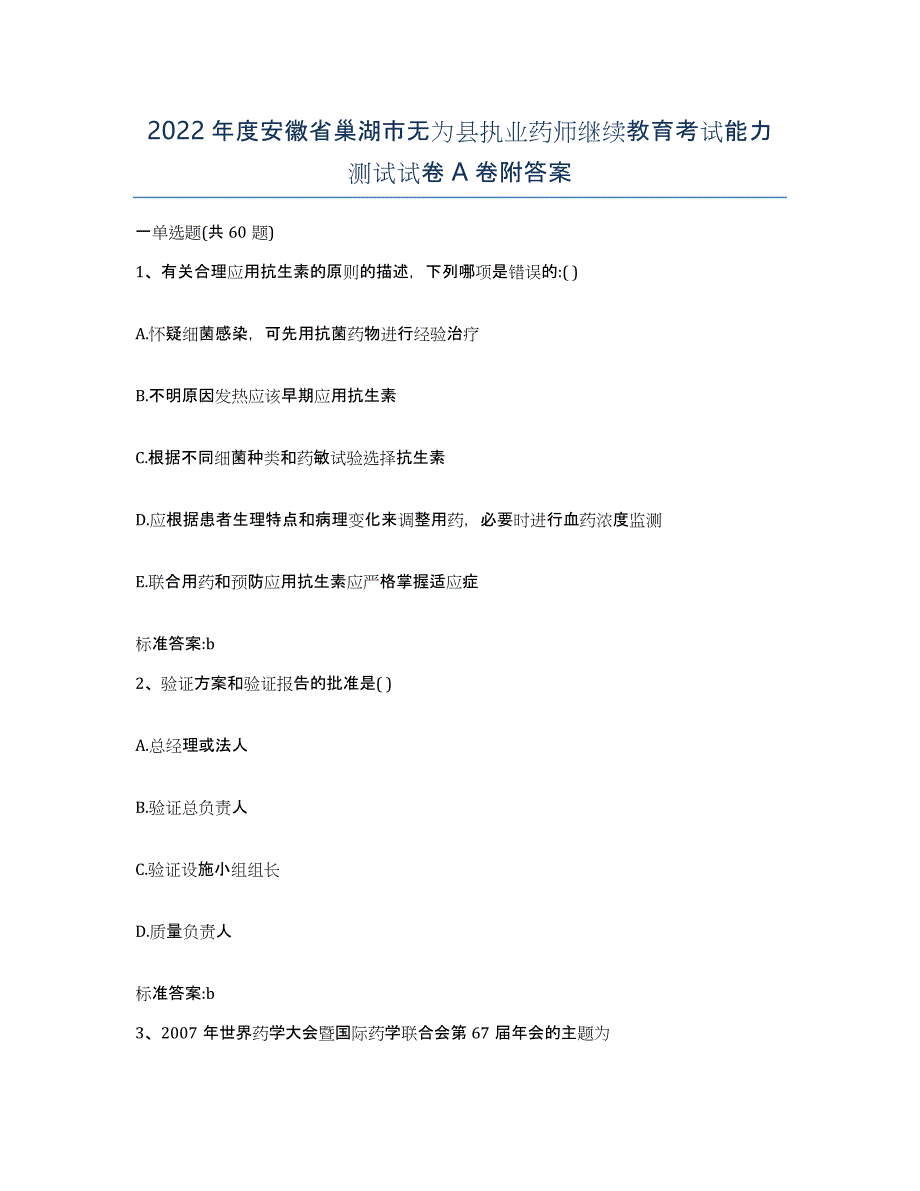 2022年度安徽省巢湖市无为县执业药师继续教育考试能力测试试卷A卷附答案

一单选题(共60题)

1、有关合理应用抗生素的原则的描述，下列哪项是错误的:( )

A.怀疑细菌感染，可先用抗菌药物进行经验治疗

B.不明原因发热应该早期应用抗生素

C.根据不同细菌种类和药敏试验选择抗生素

D.应根据患者生理特点和病理变化来调整用药，必要时进行血药浓度监测

E.联合用药和预防应用抗生素应严格掌握适应症

标准答案:b

2、验证方案和验证报告的批准是( )

A.总经理或法人

B.验证总负责人

C.验证设施小组组长

D.质量负责人

标准答案:b

3、2007年世界药学大会暨国际药学联合会第67届年会的主题为